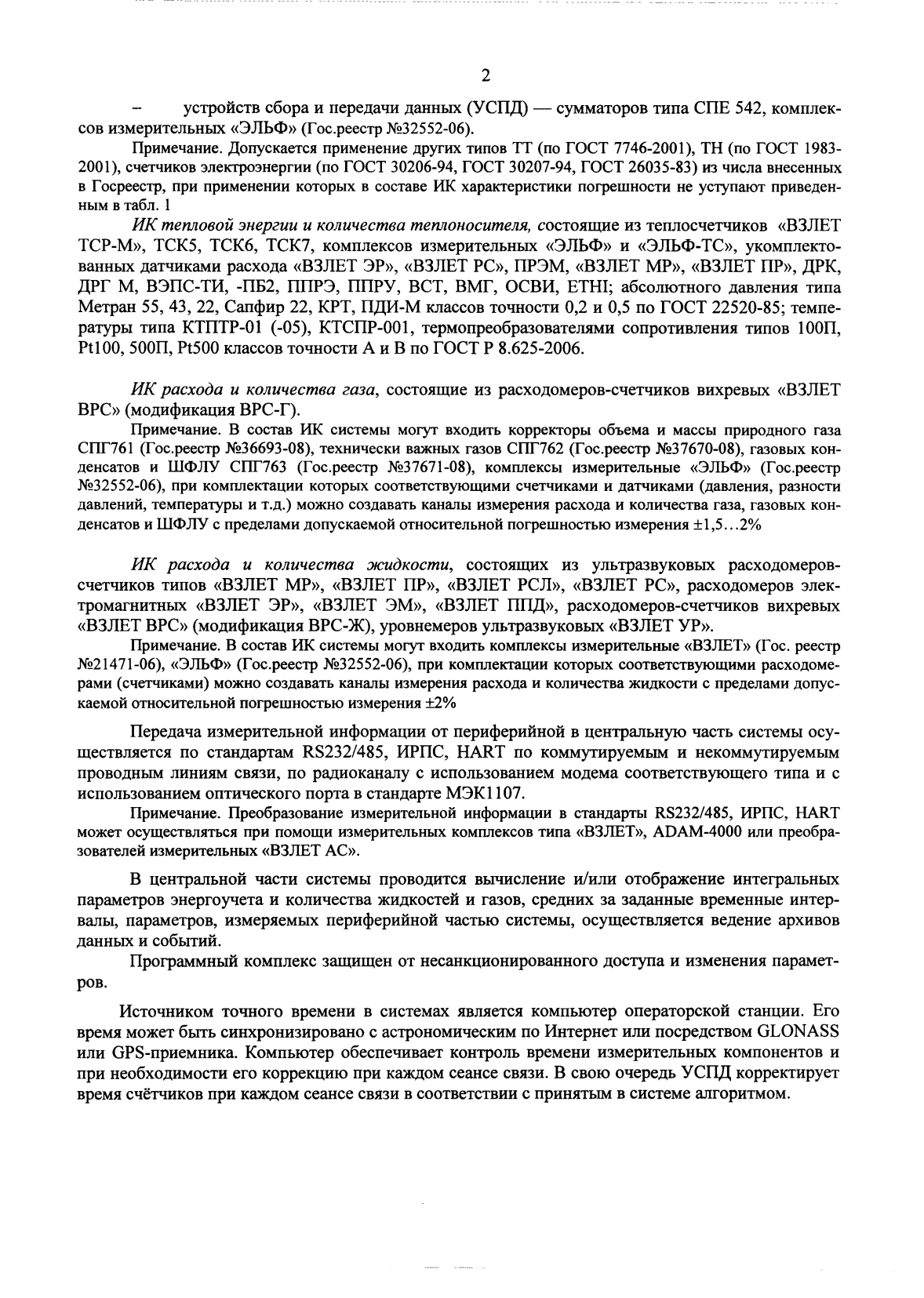 2

– устройств сбора и передачи данных (УСПД) — сумматоров типа СПЕ 542, комплексов измерительных «ЭЛЬФ» (Гос.реестр №32552-06).

Примечание. Допускается применение других типов ТТ (по ГОСТ 7746-2001), ТН (по ГОСТ 1983-2001), счетчиков электроэнергии (по ГОСТ 30206-94, ГОСТ 30207-94, ГОСТ 26035-83) из числа внесенных в Госреестр, при применении которых в составе ИК характеристики погрешности не уступают приведенным в табл. 1

ИК тепловой энергии и количества теплоносителя, состоящие из теплосчетчиков «ВЗЛЕТ ТСР-М», ТСК5, ТСК6, ТСК7, комплексов измерительных «ЭЛЬФ» и «ЭЛЬФ-ТС», укомплектованных датчиками расхода «ВЗЛЕТ ЭР», «ВЗЛЕТ РС», ПРЭМ, «ВЗЛЕТ МР», «ВЗЛЕТ ПР», ДРК, ДРГ М, ВЭПС-ТИ, -ПБ2, ППРЭ, ППРУ, ВСТ, ВМГ, ОСВИ, ETHI; абсолютного давления типа Метран 55, 43, 22, Сапфир 22, КРТ, ПДИ-М классов точности 0,2 и 0,5 по ГОСТ 22520-85; температуры типа КТПТР-01 (-05), КТСПР-001, термопреобразователями сопротивления типов 100П, Pt100, 500П, Pt500 классов точности А и В по ГОСТ Р 8.625-2006.

ИК расхода и количества газа, состоящие из расходомеров-счетчиков вихревых «ВЗЛЕТ ВРС» (модификация ВРС-Г).

Примечание. В состав ИК системы могут входить корректоры объема и массы природного газа СПГ761 (Гос.реестр №36693-08), технически важных газов СПГ762 (Гос.реестр №37670-08), газовых конденсатов и ШФЛУ СПГ763 (Гос.реестр №37671-08), комплексы измерительные «ЭЛЬФ» (Гос.реестр №32552-06), при комплектации которых соответствующими счетчиками и датчиками (давления, разности давлений, температуры и т.д.) можно создавать каналы измерения расхода и количества газа, газовых конденсатов и ШФЛУ с пределами допускаемой относительной погрешностью измерения ±1,5…2%

ИК расхода и количества жидкости, состоящих из ультразвуковых расходомеров-счетчиков типов «ВЗЛЕТ МР», «ВЗЛЕТ ПР», «ВЗЛЕТ РСЛ», «ВЗЛЕТ РС», расходомеров электромагнитных «ВЗЛЕТ ЭР», «ВЗЛЕТ ЭМ», «ВЗЛЕТ ППД», расходомеров-счетчиков вихревых «ВЗЛЕТ ВРС» (модификация ВРС-Ж), уровнемеров ультразвуковых «ВЗЛЕТ УР».

Примечание. В состав ИК системы могут входить комплексы измерительные «ВЗЛЕТ» (Гос. реестр №21471-06), «ЭЛЬФ» (Гос.реестр №32552-06), при комплектации которых соответствующими расходомерами (счетчиками) можно создавать каналы измерения расхода и количества жидкости с пределами допускаемой относительной погрешностью измерения ±2%

Передача измерительной информации от периферийной в центральную часть системы осуществляется по стандартам RS232/485, ИРПС, HART по коммутируемым и некоммутируемым проводным линиям связи, по радиоканалу с использованием модема соответствующего типа и с использованием оптического порта в стандарте МЭК1107.

Примечание. Преобразование измерительной информации в стандарты RS232/485, ИРПС, HART может осуществляться при помощи измерительных комплексов типа «ВЗЛЕТ», ADAM-4000 или преобразователей измерительных «ВЗЛЕТ АС».

В центральной части системы проводится вычисление и/или отображение интегральных параметров энергоучета и количества жидкостей и газов, средних за заданные временные интервалы, параметров, измеряемых периферийной частью системы, осуществляется ведение архивов данных и событий.

Программный комплекс защищен от несанкционированного доступа и изменения параметров.

Источником точного времени в системах является компьютер операторской станции. Его время может быть синхронизировано с астрономическим по Интернет или посредством GLONASS или GPS-приемника. Компьютер обеспечивает контроль времени измерительных компонентов и при необходимости его коррекцию при каждом сеансе связи. В свою очередь УСПД корректирует время счётчиков при каждом сеансе связи в соответствии с принятым в системе алгоритмом.